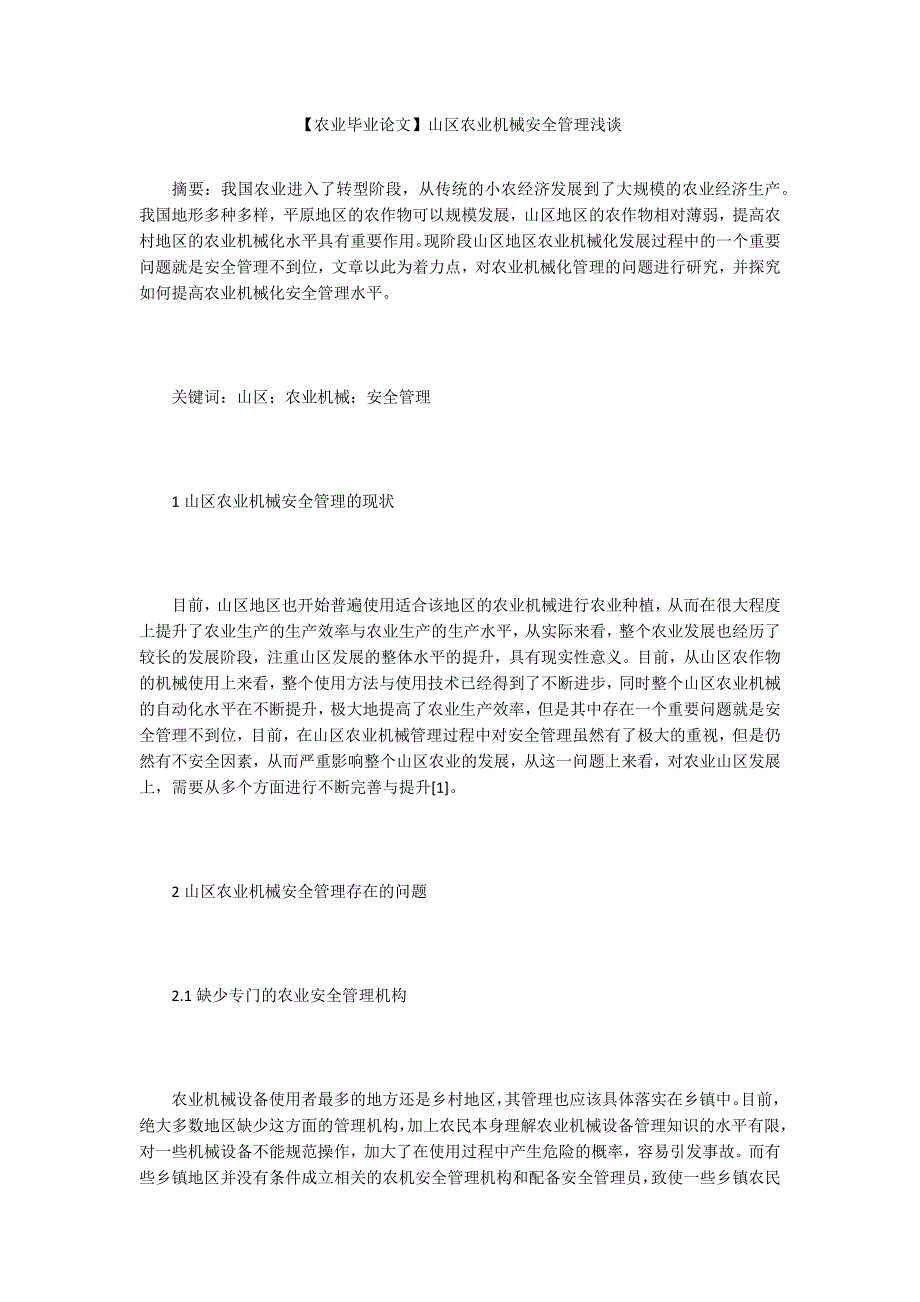 【农业毕业论文】山区农业机械安全管理浅谈

摘要：我国农业进入了转型阶段，从传统的小农经济发展到了大规模的农业经济生产。我国地形多种多样，平原地区的农作物可以规模发展，山区地区的农作物相对薄弱，提高农村地区的农业机械化水平具有重要作用。现阶段山区地区农业机械化发展过程中的一个重要问题就是安全管理不到位，文章以此为着力点，对农业机械化管理的问题进行研究，并探究如何提高农业机械化安全管理水平。

关键词：山区；农业机械；安全管理

1 山区农业机械安全管理的现状

目前，山区地区也开始普遍使用适合该地区的农业机械进行农业种植，从而在很大程度上提升了农业生产的生产效率与农业生产的生产水平，从实际来看，整个农业发展也经历了较长的发展阶段，注重山区发展的整体水平的提升，具有现实性意义。目前，从山区农作物的机械使用上来看，整个使用方法与使用技术已经得到了不断进步，同时整个山区农业机械的自动化水平在不断提升，极大地提高了农业生产效率，但是其中存在一个重要问题就是安全管理不到位，目前，在山区农业机械管理过程中对安全管理虽然有了极大的重视，但是仍然有不安全因素，从而严重影响整个山区农业的发展，从这一问题上来看，对农业山区发展上，需要从多个方面进行不断完善与提升[1]。

2 山区农业机械安全管理存在的问题

2.1 缺少专门的农业安全管理机构

农业机械设备使用者最多的地方还是乡村地区，其管理也应该具体落实在乡镇中。目前，绝大多数地区缺少这方面的管理机构，加上农民本身理解农业机械设备管理知识的水平有限，对一些机械设备不能规范操作，加大了在使用过程中产生危险的概率，容易引发事故。而有些乡镇地区并没有条件成立相关的农机安全管理机构和配备安全管理员，致使一些乡镇农民